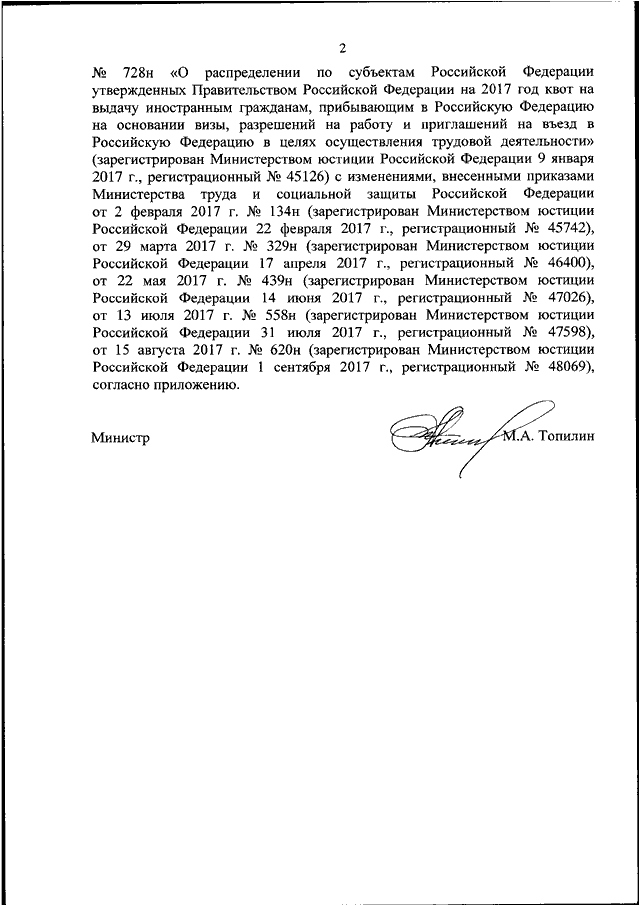 2

№ 728н «О распределении по субъектам Российской Федерации утвержденных Правительством Российской Федерации на 2017 год квот на выдачу иностранным гражданам, прибывающим в Российскую Федерацию на основании визы, разрешений на работу и приглашений на въезд в Российскую Федерацию в целях осуществления трудовой деятельности» (зарегистрирован Министерством юстиции Российской Федерации 9 января 2017 г., регистрационный № 45126) с изменениями, внесенными приказами Министерства труда и социальной защиты Российской Федерации от 2 февраля 2017 г. № 134н (зарегистрирован Министерством юстиции Российской Федерации 22 февраля 2017 г., регистрационный № 45742), от 29 марта 2017 г. № 329н (зарегистрирован Министерством юстиции Российской Федерации 17 апреля 2017 г., регистрационный № 46400), от 22 мая 2017 г. № 439н (зарегистрирован Министерством юстиции Российской Федерации 14 июня 2017 г., регистрационный № 47026), от 13 июля 2017 г. № 558н (зарегистрирован Министерством юстиции Российской Федерации 31 июля 2017 г., регистрационный № 47598), от 15 августа 2017 г. № 620н (зарегистрирован Министерством юстиции Российской Федерации 1 сентября 2017 г., регистрационный № 48069), согласно приложению.

Министр М.А. Топилин